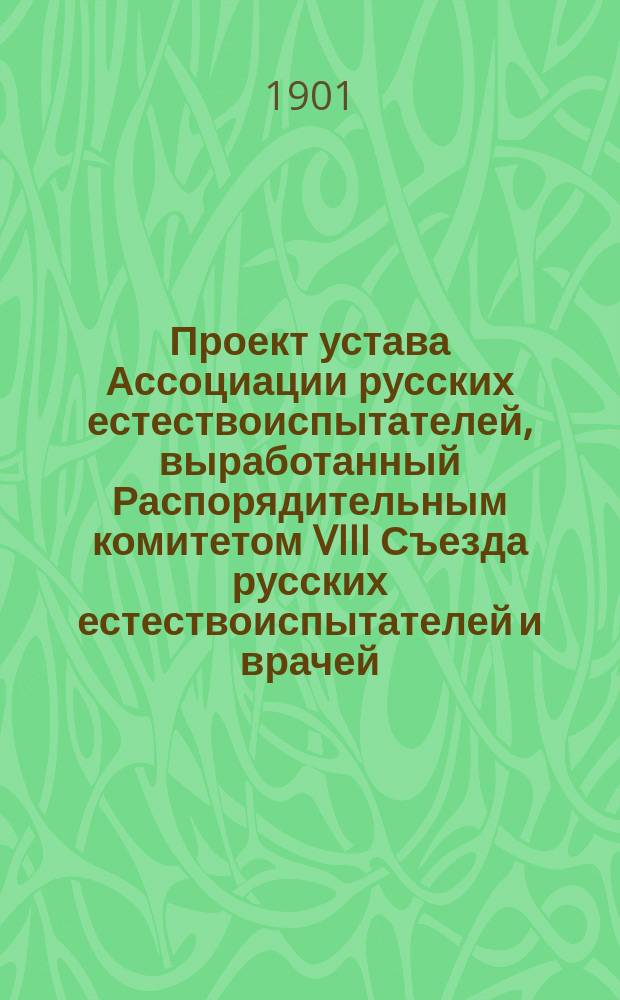 1901

Проект устава Ассоциации русских естествоиспытателей, выработанный Распорядительным комитетом VIII Съезда русских естествоиспытателей и врачей